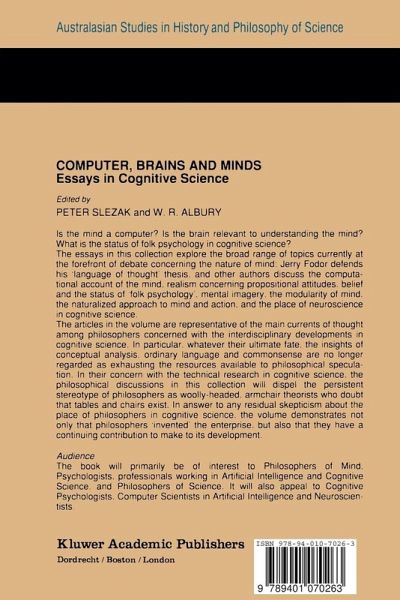 Australasian Studies in History and Philosophy of Science

COMPUTER, BRAINS AND MINDS
Essays in Cognitive Science

Edited by
PETER SLEZAK and W. R. ALBURY

Is the mind a computer? Is the brain relevant to understanding the mind? What is the status of folk psychology in cognitive science?
The essays in this collection explore the broad range of topics currently at the forefront of debate concerning the nature of mind: Jerry Fodor defends his 'language of thought' thesis, and other authors discuss the computational account of the mind, realism concerning propositional attitudes, belief and the status of 'folk psychology', mental imagery, the modularity of mind, the naturalized approach to mind and action, and the place of neuroscience in cognitive science.
The articles in the volume are representative of the main currents of thought among philosophers concerned with the interdisciplinary developments in cognitive science. In particular, whatever their ultimate fate, the insights of conceptual analysis, ordinary language and commonsense are no longer regarded as exhausting the resources available to philosophical speculation. In their concern with the technical research in cognitive science, the philosophical discussions in this collection will dispel the persistent stereotype of philosophers as woolly-headed, armchair theorists who doubt that tables and chairs exist. In answer to any residual skepticism about the place of philosophers in cognitive science, the volume demonstrates not only that philosophers 'invented' the enterprise, but also that they have a continuing contribution to make to its development.

Audience
The book will primarily be of interest to Philosophers of Mind, Psychologists, professionals working in Artificial Intelligence and Cognitive Science, and Philosophers of Science. It will also appeal to Cognitive Psychologists, Computer Scientists in Artificial Intelligence and Neuroscientists.

Kluwer Academic Publishers
Dordrecht / Boston / London

ISBN 978-94-010-7026-3

9 789401 070263